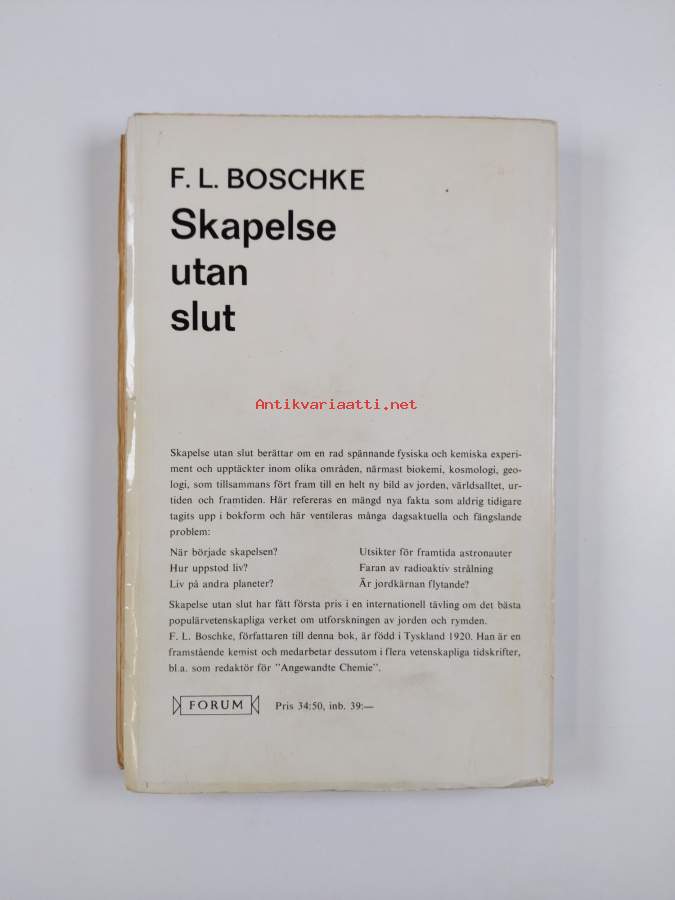 F. L. BOSCHKE

Skapelse utan slut

Antikvariaatti.net

Skapelse utan slut berättar om en rad spännande fysiska och kemiska experiment och upptäckter inom olika områden, närmast biokemi, kosmologi, geologi, som tillsammans fört fram till en helt ny bild av jorden, världsalltet, urtiden och framtiden. Här refereras en mängd nya fakta som aldrig tidigare tagits upp i bokform och här ventileras många dagsaktuella och fängslande problem:

När började skapelsen?
Hur uppstod liv?
Liv på andra planeter?

Utsikter för framtida astronauter
Faran av radioaktiv strålning
Är jordkärnan flytande?

Skapelse utan slut har fått första pris i en internationell tävling om det bästa populärvetenskapliga verket om utforskningen av jorden och rymden.
F. L. Boschke, författaren till denna bok, är född i Tyskland 1920. Han är en framstående kemist och medarbetar dessutom i flera vetenskapliga tidskrifter, bl.a. som redaktör för "Angewandte Chemie".

FORUM Pris 34:50, inb. 39:—